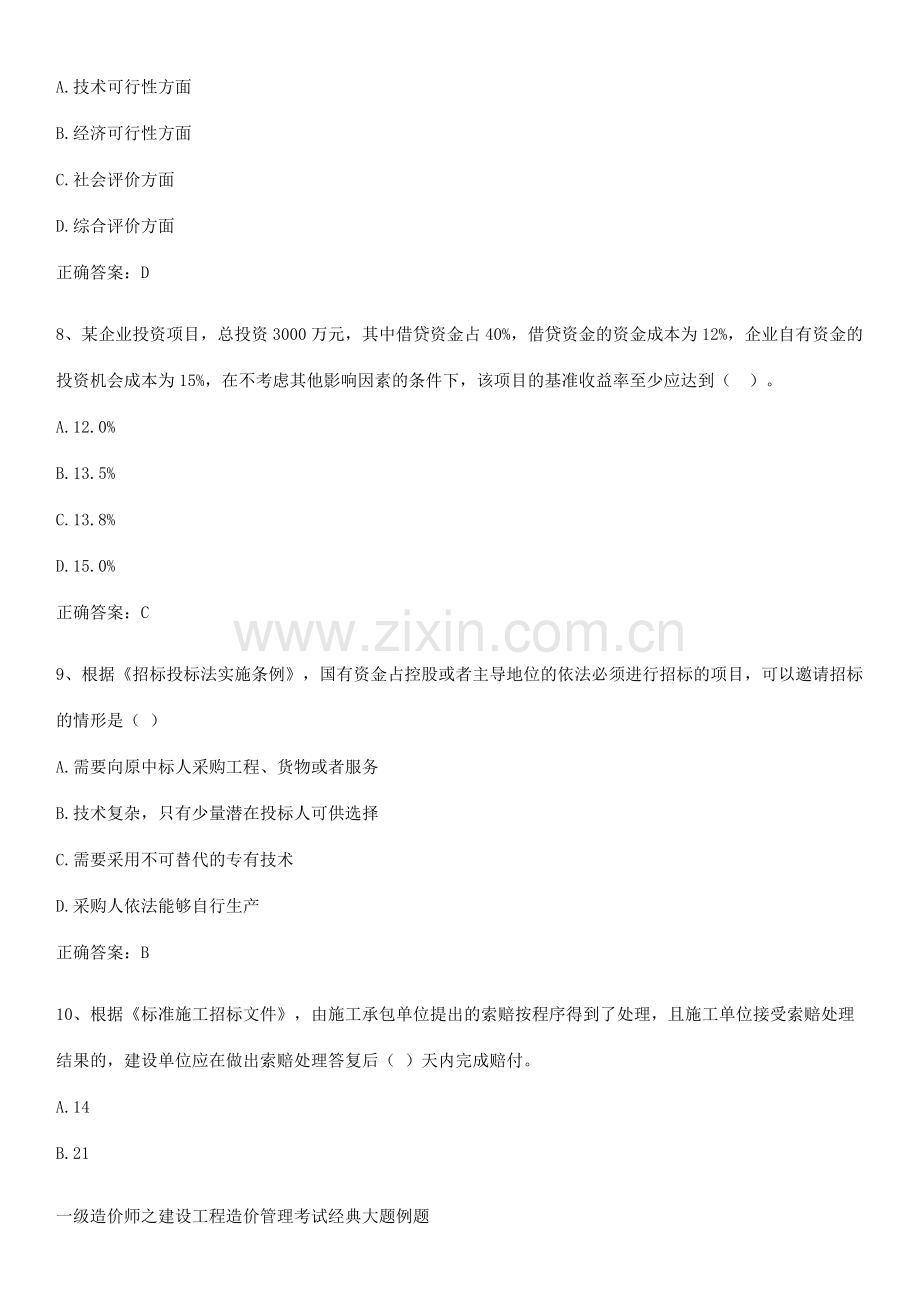 A.技术可行性方面

B.经济可行性方面

C.社会评价方面

D.综合评价方面

正确答案：D

8、某企业投资项目，总投资3000万元，其中借贷资金占40%，借贷资金的资金成本为12%，企业自有资金的投资机会成本为15%，在不考虑其他影响因素的条件下，该项目的基准收益率至少应达到（ ）。

A.12.0%

B.13.5%

C.13.8%

D.15.0%

正确答案：C

9、根据《招标投标法实施条例》，国有资金占控股或者主导地位的依法必须进行招标的项目，可以邀请招标的情形是（ ）

A.需要向原中标人采购工程、货物或者服务

B.技术复杂，只有少量潜在投标人可供选择

C.需要采用不可替代的专有技术

D.采购人依法能够自行生产

正确答案：B

10、根据《标准施工招标文件》，由施工承包单位提出的索赔按程序得到了处理，且施工单位接受索赔处理结果的，建设单位应在做出索赔处理答复后（ ）天内完成赔付。

A.14

B.21

一级造价师之建设工程造价管理考试经典大题例题

www.zixin.com.cn